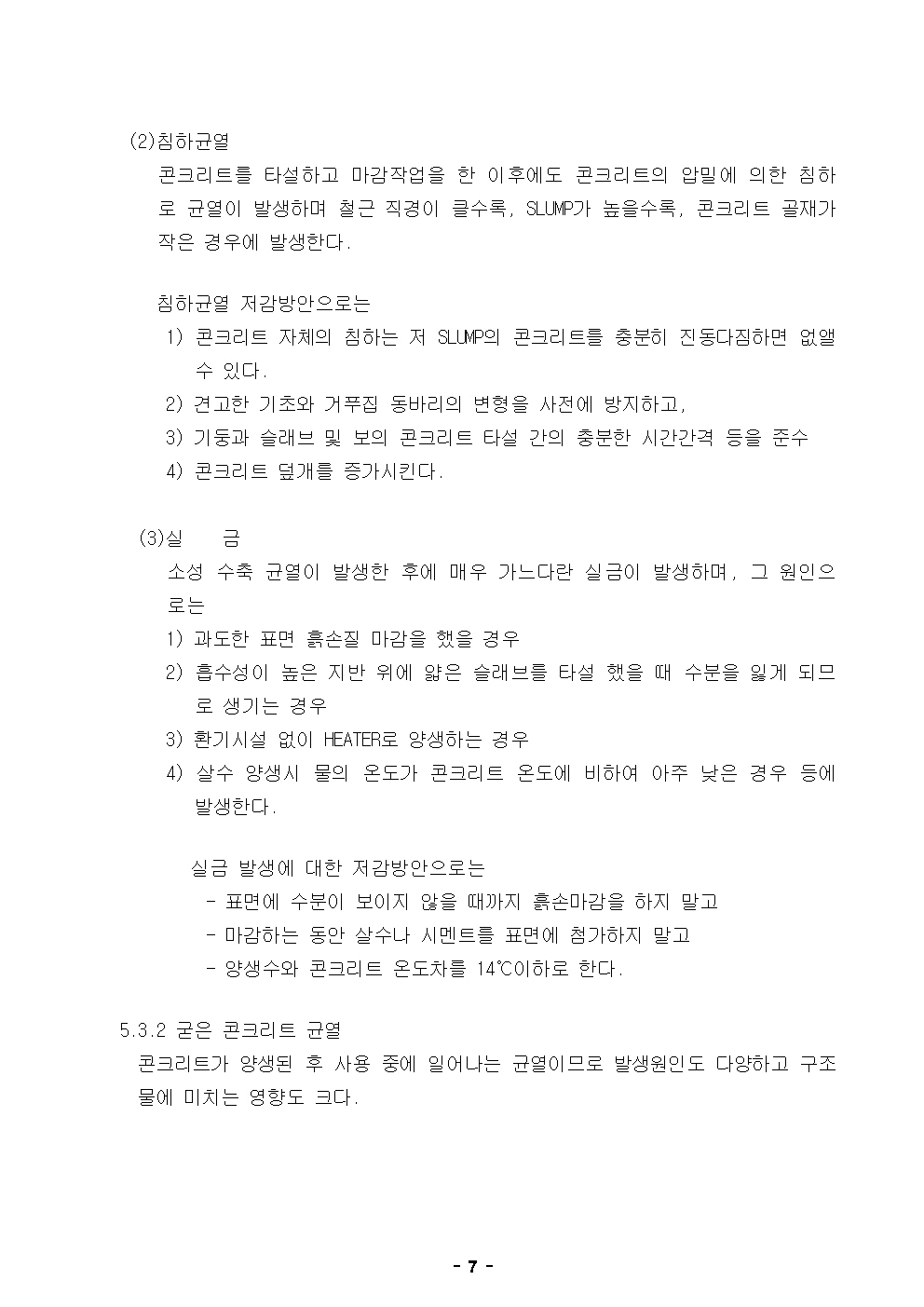 (2)침하균열

콘크리트를 타설하고 마감작업을 한 이후에도 콘크리트의 압밀에 의한 침하로 균열이 발생하며 철근 직경이 클수록, SLUMP가 높을수록, 콘크리트 골재가 작은 경우에 발생한다.

침하균열 저감방안으로는

1) 콘크리트 자체의 침하는 저 SLUMP의 콘크리트를 충분히 진동다짐하면 없앨 수 있다.
2) 견고한 기초와 거푸집 동바리의 변형을 사전에 방지하고,
3) 기둥과 슬래브 및 보의 콘크리트 타설 간의 충분한 시간간격 등을 준수
4) 콘크리트 덮개를 증가시킨다.

(3)실　　금

소성 수축 균열이 발생한 후에 매우 가느다란 실금이 발생하며, 그 원인으로는

1) 과도한 표면 흙손질 마감을 했을 경우
2) 흡수성이 높은 지반 위에 얇은 슬래브를 타설 했을 때 수분을 잃게 되므로 생기는 경우
3) 환기시설 없이 HEATER로 양생하는 경우
4) 살수 양생시 물의 온도가 콘크리트 온도에 비하여 아주 낮은 경우 등에 발생한다.

실금 발생에 대한 저감방안으로는

- 표면에 수분이 보이지 않을 때까지 흙손마감을 하지 말고
- 마감하는 동안 살수나 시멘트를 표면에 첨가하지 말고
- 양생수와 콘크리트 온도차를 14℃이하로 한다.

5.3.2 굳은 콘크리트 균열

콘크리트가 양생된 후 사용 중에 일어나는 균열이므로 발생원인도 다양하고 구조물에 미치는 영향도 크다.

- 7 -